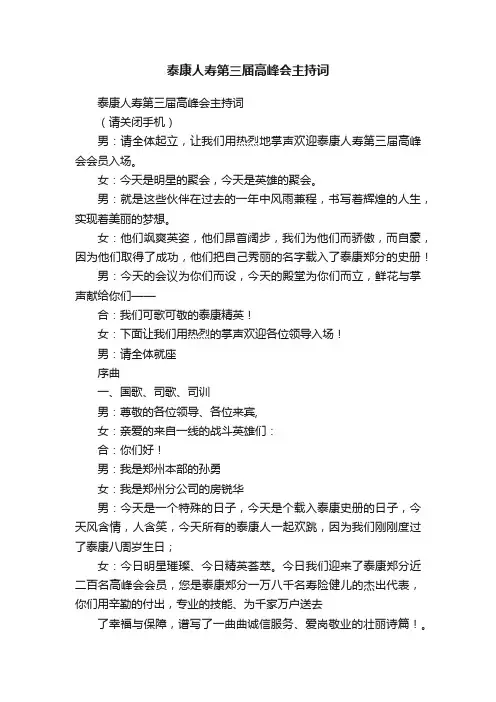 泰康人寿第三届高峰会主持词

泰康人寿第三届高峰会主持词

（请关闭手机）

男：请全体起立，让我们用热烈地掌声欢迎泰康人寿第三届高峰会会员入场。

女：今天是明星的聚会，今天是英雄的聚会。

男：就是这些伙伴在过去的一年中风雨兼程，书写着辉煌的人生，实现着美丽的梦想。

女：他们飒爽英姿，他们昂首阔步，我们为他们而骄傲，而自豪，因为他们取得了成功，他们把自己秀丽的名字载入了泰康郑分的史册！

男：今天的会议为你们而设，今天的殿堂为你们而立，鲜花与掌声献给你们——

合：我们可歌可敬的泰康精英！

女：下面让我们用热烈的掌声欢迎各位领导入场！

男：请全体就座

序曲

一、国歌、司歌、司训

男：尊敬的各位领导、各位来宾,

女：亲爱的来自一线的战斗英雄们：

合：你们好！

男：我是郑州本部的孙勇

女：我是郑州分公司的房锐华

男：今天是一个特殊的日子，今天是个载入泰康史册的日子，今天风含情，人含笑，今天所有的泰康人一起欢跳，因为我们刚刚度过了泰康八周岁生日；

女：今日明星璀璨、今日精英荟萃。今日我们迎来了泰康郑分近二百名高峰会会员，您是泰康郑分一万八千名寿险健儿的杰出代表，你们用辛勤的付出，专业的技能、为千家万户送去

了幸福与保障，谱写了一曲曲诚信服务、爱岗敬业的壮丽诗篇！。